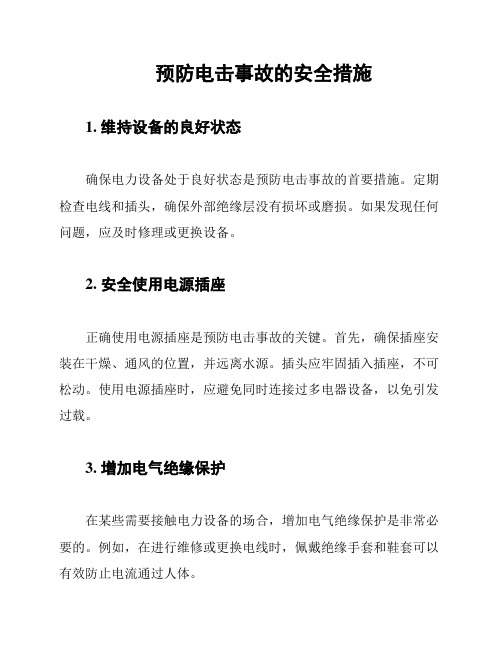 预防电击事故的安全措施

1. 维持设备的良好状态

确保电力设备处于良好状态是预防电击事故的首要措施。定期检查电线和插头，确保外部绝缘层没有损坏或磨损。如果发现任何问题，应及时修理或更换设备。

2. 安全使用电源插座

正确使用电源插座是预防电击事故的关键。首先，确保插座安装在干燥、通风的位置，并远离水源。插头应牢固插入插座，不可松动。使用电源插座时，应避免同时连接过多电器设备，以免引发过载。

3. 增加电气绝缘保护

在某些需要接触电力设备的场合，增加电气绝缘保护是非常必要的。例如，在进行维修或更换电线时，佩戴绝缘手套和鞋套可以有效防止电流通过人体。